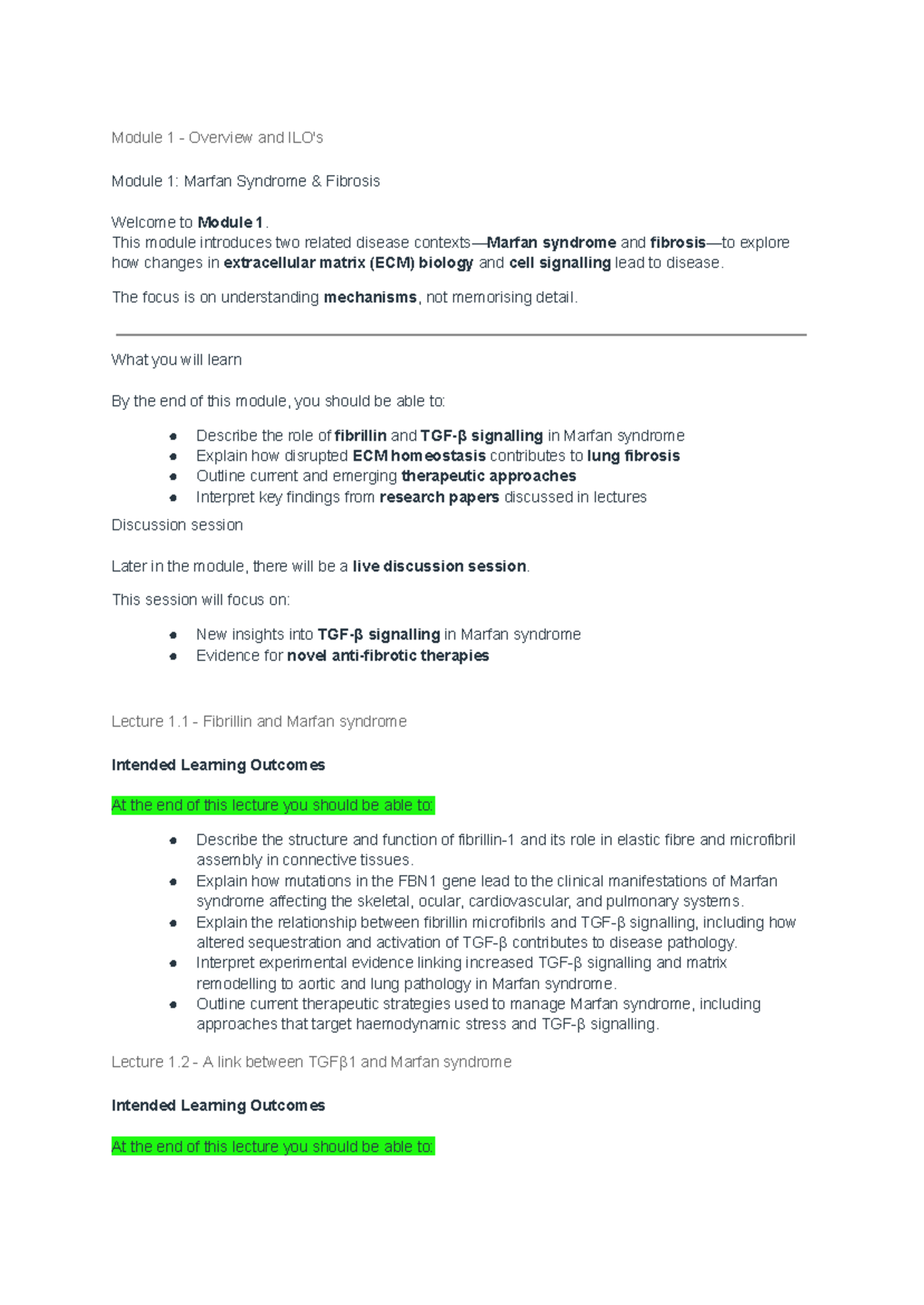 Module 1 - Overview and ILO's

Module 1: Marfan Syndrome & Fibrosis

Welcome to Module 1.
This module introduces two related disease contexts—Marfan syndrome and fibrosis—to explore how changes in extracellular matrix (ECM) biology and cell signalling lead to disease.

The focus is on understanding mechanisms, not memorising detail.

What you will learn

By the end of this module, you should be able to:

• Describe the role of fibrillin and TGF-β signalling in Marfan syndrome
• Explain how disrupted ECM homeostasis contributes to lung fibrosis
• Outline current and emerging therapeutic approaches
• Interpret key findings from research papers discussed in lectures

Discussion session

Later in the module, there will be a live discussion session.

This session will focus on:

• New insights into TGF-β signalling in Marfan syndrome
• Evidence for novel anti-fibrotic therapies

Lecture 1.1 - Fibrillin and Marfan syndrome

Intended Learning Outcomes

At the end of this lecture you should be able to:

• Describe the structure and function of fibrillin-1 and its role in elastic fibre and microfibril assembly in connective tissues.
• Explain how mutations in the FBN1 gene lead to the clinical manifestations of Marfan syndrome affecting the skeletal, ocular, cardiovascular, and pulmonary systems.
• Explain the relationship between fibrillin microfibrils and TGF-β signalling, including how altered sequestration and activation of TGF-β contributes to disease pathology.
• Interpret experimental evidence linking increased TGF-β signalling and matrix remodelling to aortic and lung pathology in Marfan syndrome.
• Outline current therapeutic strategies used to manage Marfan syndrome, including approaches that target haemodynamic stress and TGF-β signalling.

Lecture 1.2 - A link between TGFβ1 and Marfan syndrome

Intended Learning Outcomes

At the end of this lecture you should be able to: